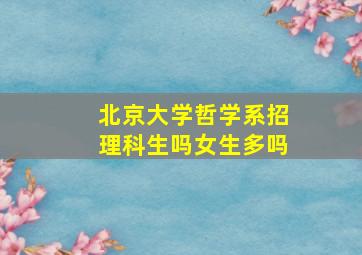 北京大学哲学系招理科生吗女生多吗